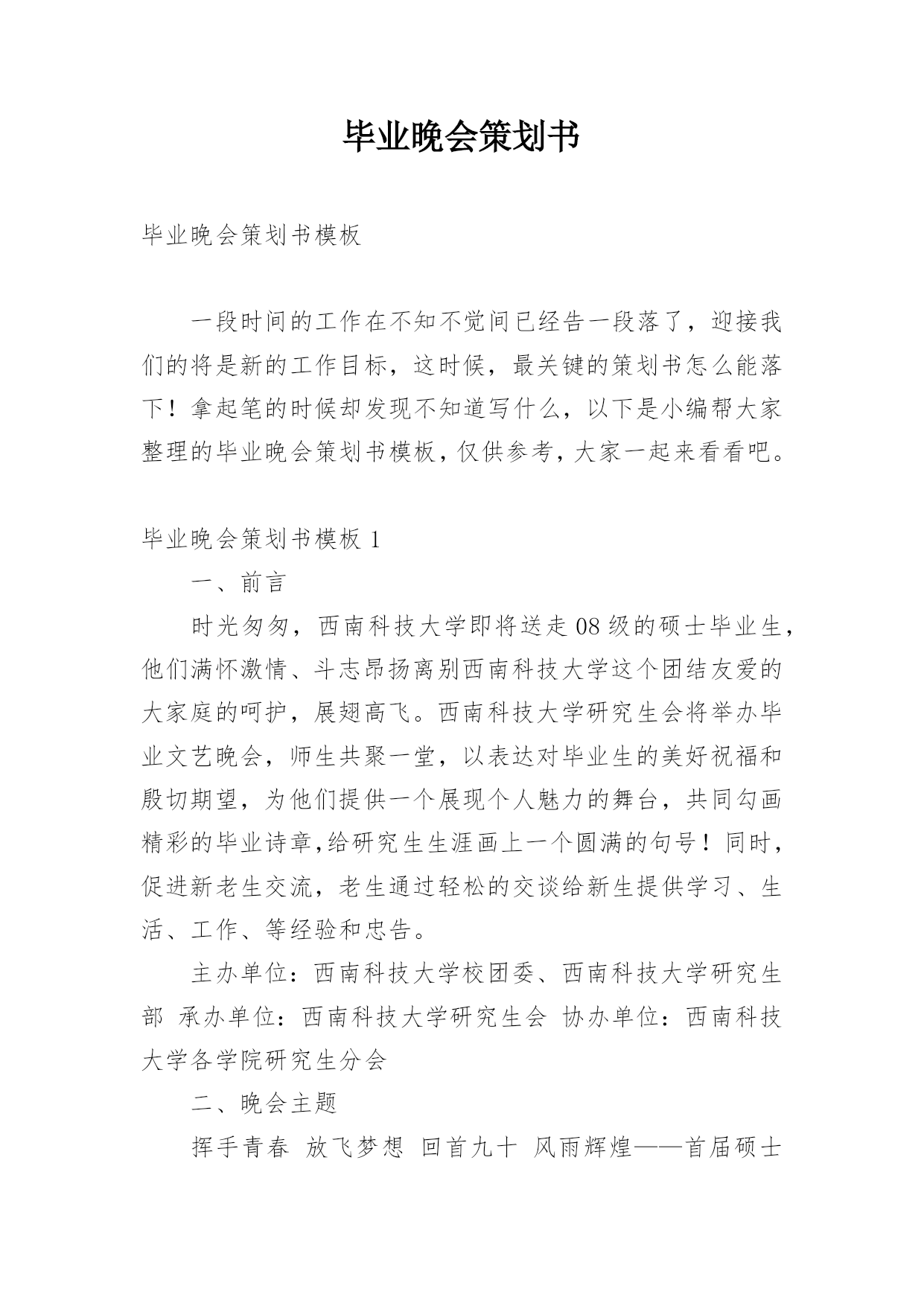 毕业晚会策划书

毕业晚会策划书模板

一段时间的工作在不知不觉间已经告一段落了，迎接我们的将是新的工作目标，这时候，最关键的策划书怎么能落下！拿起笔的时候却发现不知道写什么，以下是小编帮大家整理的毕业晚会策划书模板，仅供参考，大家一起来看看吧。

毕业晚会策划书模板 1

一、前言

时光匆匆，西南科技大学即将送走 08 级的硕士毕业生，他们满怀激情、斗志昂扬离别西南科技大学这个团结友爱的大家庭的呵护，展翅高飞。西南科技大学研究生会将举办毕业文艺晚会，师生共聚一堂，以表达对毕业生的美好祝福和殷切期望，为他们提供一个展现个人魅力的舞台，共同勾画精彩的毕业诗章,给研究生生涯画上一个圆满的句号！同时，促进新老生交流，老生通过轻松的交谈给新生提供学习、生活、工作、等经验和忠告。

主办单位：西南科技大学校团委、西南科技大学研究生部 承办单位：西南科技大学研究生会 协办单位：西南科技大学各学院研究生分会

二、晚会主题

挥手青春 放飞梦想 回首九十 风雨辉煌——首届硕士